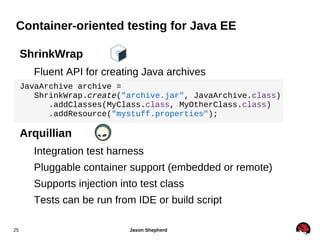 Container-oriented testing for Java EE

ShrinkWrap

Fluent API for creating Java archives

JavaArchive archive =
    ShrinkWrap.create("archive.jar", JavaArchive.class)
        .addClasses(MyClass.class, MyOtherClass.class)
        .addResource("mystuff.properties");

Arquillian

Integration test harness

Pluggable container support (embedded or remote)

Supports injection into test class

Tests can be run from IDE or build script

25

Jason Shepherd